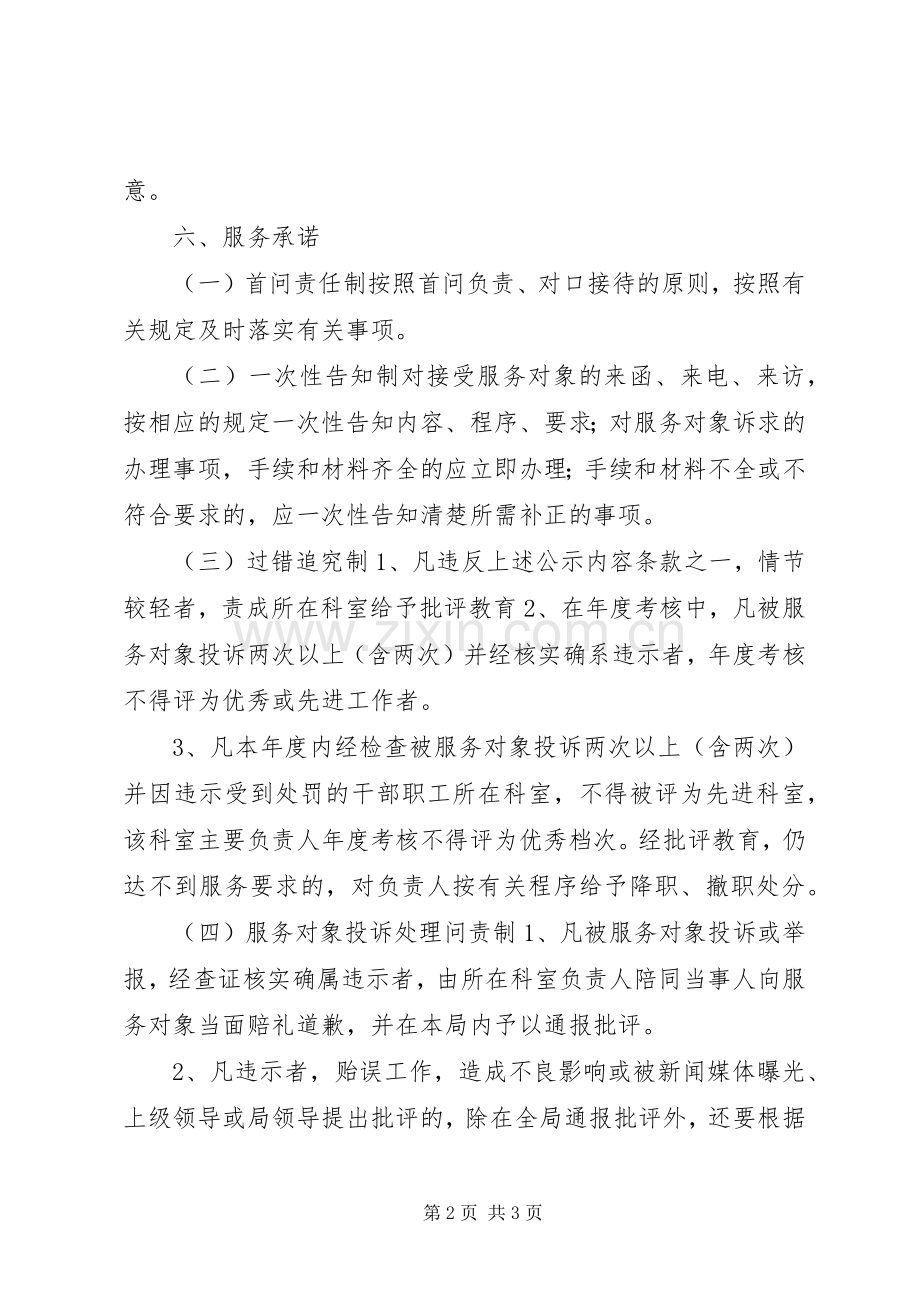 意。

六、服务承诺

（一）首问责任制按照首问负责、对口接待的原则，按照有关规定及时落实有关事项。

（二）一次性告知制对接受服务对象的来函、来电、来访，按相应的规定一次性告知内容、程序、要求;对服务对象诉求的办理事项，手续和材料齐全的应立即办理;手续和材料不全或不符合要求的，应一次性告知清楚所需补正的事项。

（三）过错追究制1、凡违反上述公示内容条款之一，情节较轻者，责成所在科室给予批评教育2、在年度考核中，凡被服务对象投诉两次以上（含两次）并经核实确系违示者，年度考核不得评为优秀或先进工作者。

3、凡本年度内经检查被服务对象投诉两次以上（含两次）并因违示受到处罚的干部职工所在科室，不得被评为先进科室，该科室主要负责人年度考核不得评为优秀档次。经批评教育，仍达不到服务要求的，对负责人按有关程序给予降职、撤职处分。

（四）服务对象投诉处理问责制1、凡被服务对象投诉或举报，经查证核实确属违示者，由所在科室负责人陪同当事人向服务对象当面赔礼道歉，并在本局内予以通报批评。

2、凡违示者，贻误工作，造成不良影响或被新闻媒体曝光、上级领导或局领导提出批评的，除在全局通报批评外，还要根据

第2页 共3页

www.zixin.com.cn